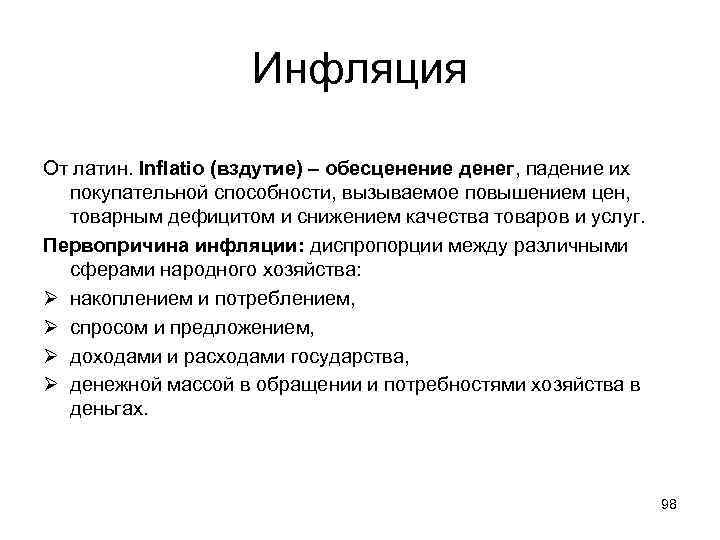 Инфляция

От латин. Inflatio (вздутие) – обесценение денег, падение их покупательной способности, вызываемое повышением цен, товарным дефицитом и снижением качества товаров и услуг.

Первопричина инфляции: диспропорции между различными сферами народного хозяйства:

➢ накоплением и потреблением,
➢ спросом и предложением,
➢ доходами и расходами государства,
➢ денежной массой в обращении и потребностями хозяйства в деньгах.

98